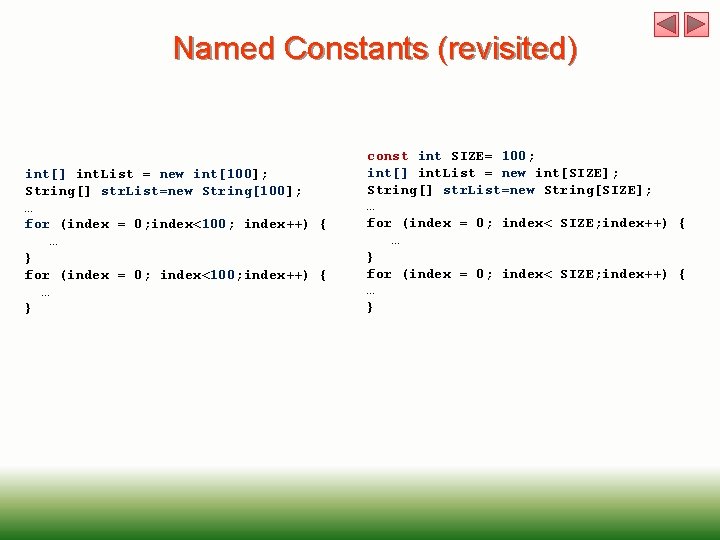 Named Constants (revisited)

int[] intList = new int[100];
String[] strList=new String[100];
...
for (index = 0;index<100; index++) {
...
}
for (index = 0; index<100;index++) {
...
}

const int SIZE= 100;
int[] intList = new int[SIZE];
String[] strList=new String[SIZE];
...
for (index = 0; index< SIZE;index++) {
...
}
for (index = 0; index< SIZE;index++) {
...
}